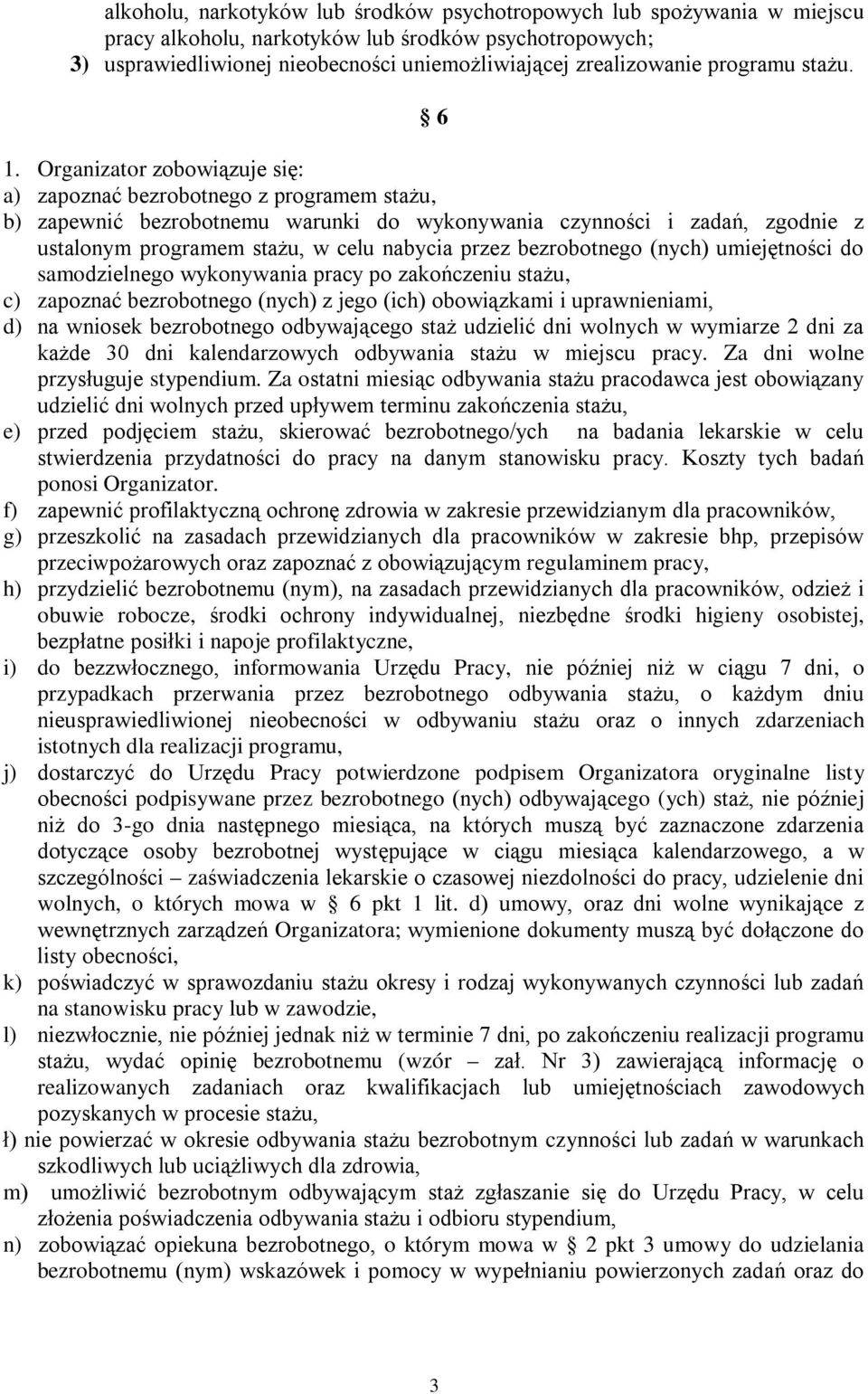 alkoholu, narkotyków lub środków psychotropowych lub spożywania w miejscu pracy alkoholu, narkotyków lub środków psychotropowych;
3) usprawiedliwionej nieobecności uniemożliwiającej zrealizowanie programu stażu.

§ 6

1. Organizator zobowiązuje się:
a) zapoznać bezrobotnego z programem stażu,
b) zapewnić bezrobotnemu warunki do wykonywania czynności i zadań, zgodnie z ustalonym programem stażu, w celu nabycia przez bezrobotnego (nych) umiejętności do samodzielnego wykonywania pracy po zakończeniu stażu,
c) zapoznać bezrobotnego (nych) z jego (ich) obowiązkami i uprawnieniami,
d) na wniosek bezrobotnego odbywającego staż udzielić dni wolnych w wymiarze 2 dni za każde 30 dni kalendarzowych odbywania stażu w miejscu pracy. Za dni wolne przysługuje stypendium. Za ostatni miesiąc odbywania stażu pracodawca jest obowiązany udzielić dni wolnych przed upływem terminu zakończenia stażu,
e) przed podjęciem stażu, skierować bezrobotnego/ych na badania lekarskie w celu stwierdzenia przydatności do pracy na danym stanowisku pracy. Koszty tych badań ponosi Organizator.
f) zapewnić profilaktyczną ochronę zdrowia w zakresie przewidzianym dla pracowników,
g) przeszkolić na zasadach przewidzianych dla pracowników w zakresie bhp, przepisów przeciwpożarowych oraz zapoznać z obowiązującym regulaminem pracy,
h) przydzielić bezrobotnemu (nym), na zasadach przewidzianych dla pracowników, odzież i obuwie robocze, środki ochrony indywidualnej, niezbędne środki higieny osobistej, bezpłatne posiłki i napoje profilaktyczne,
i) do bezzwłocznego, informowania Urzędu Pracy, nie później niż w ciągu 7 dni, o przypadkach przerwania przez bezrobotnego odbywania stażu, o każdym dniu nieusprawiedliwionej nieobecności w odbywaniu stażu oraz o innych zdarzeniach istotnych dla realizacji programu,
j) dostarczyć do Urzędu Pracy potwierdzone podpisem Organizatora oryginalne listy obecności podpisywane przez bezrobotnego (nych) odbywającego (ych) staż, nie później niż do 3-go dnia następnego miesiąca, na których muszą być zaznaczone zdarzenia dotyczące osoby bezrobotnej występujące w ciągu miesiąca kalendarzowego, a w szczególności – zaświadczenia lekarskie o czasowej niezdolności do pracy, udzielenie dni wolnych, o których mowa w § 6 pkt 1 lit. d) umowy, oraz dni wolne wynikające z wewnętrznych zarządzeń Organizatora; wymienione dokumenty muszą być dołączone do listy obecności,
k) poświadczyć w sprawozdaniu stażu okresy i rodzaj wykonywanych czynności lub zadań na stanowisku pracy lub w zawodzie,
l) niezwłocznie, nie później jednak niż w terminie 7 dni, po zakończeniu realizacji programu stażu, wydać opinię bezrobotnemu (wzór – zał. Nr 3) zawierającą informację o realizowanych zadaniach oraz kwalifikacjach lub umiejętnościach zawodowych pozyskanych w procesie stażu,
ł) nie powierzać w okresie odbywania stażu bezrobotnym czynności lub zadań w warunkach szkodliwych lub uciążliwych dla zdrowia,
m) umożliwić bezrobotnym odbywającym staż zgłaszanie się do Urzędu Pracy, w celu złożenia poświadczenia odbywania stażu i odbioru stypendium,
n) zobowiązać opiekuna bezrobotnego, o którym mowa w § 2 pkt 3 umowy do udzielania bezrobotnemu (nym) wskazówek i pomocy w wypełnianiu powierzonych zadań oraz do

3